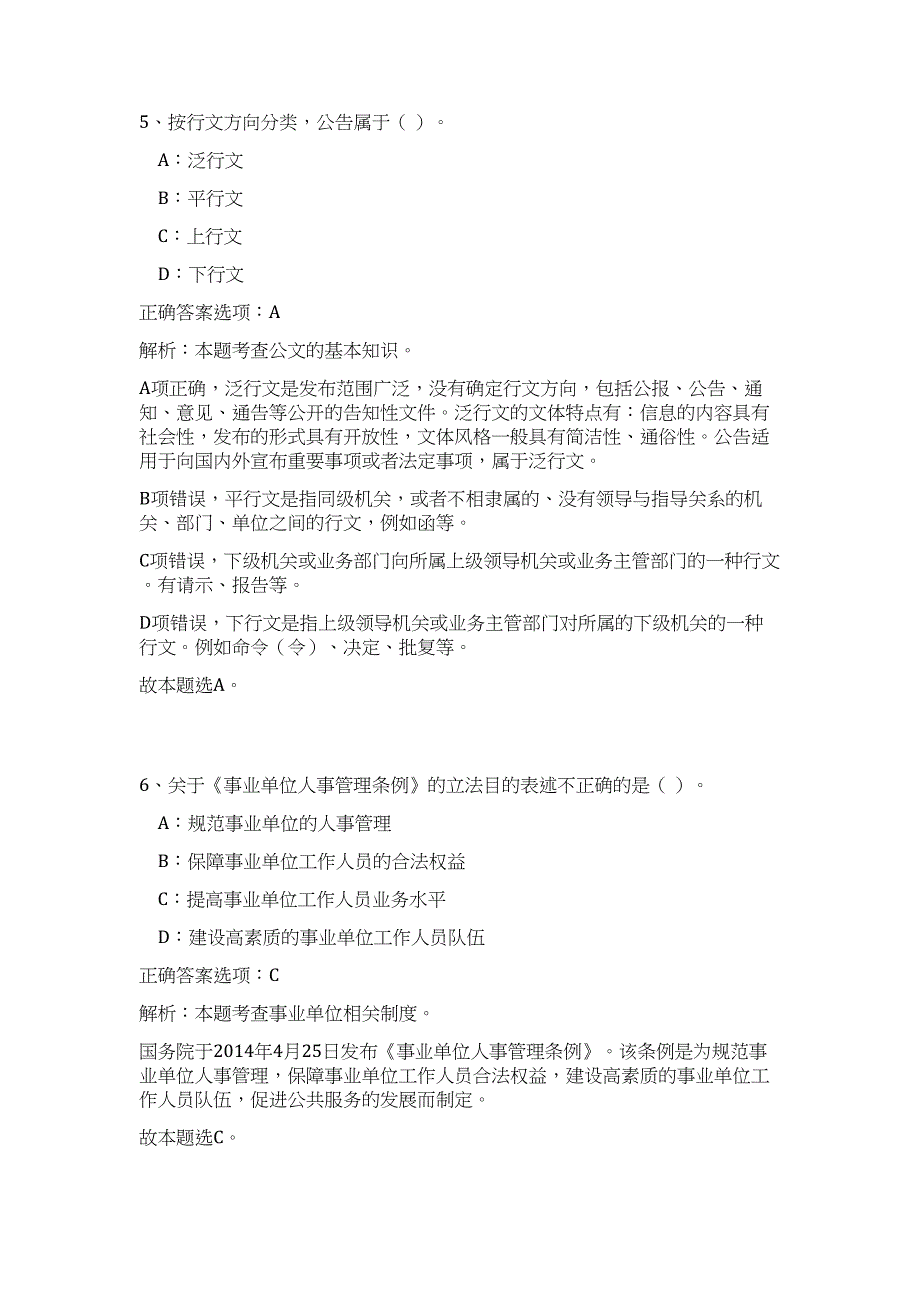 5、按行文方向分类，公告属于（ ）。

A：泛行文

B：平行文

C：上行文

D：下行文

正确答案选项：A

解析：本题考查公文的基本知识。

A项正确，泛行文是发布范围广泛，没有确定行文方向，包括公报、公告、通知、意见、通告等公开的告知性文件。泛行文的文体特点有：信息的内容具有社会性，发布的形式具有开放性，文体风格一般具有简洁性、通俗性。公告适用于向国内外宣布重要事项或者法定事项，属于泛行文。

B项错误，平行文是指同级机关，或者不相隶属的、没有领导与指导关系的机关、部门、单位之间的行文，例如函等。

C项错误，下级机关或业务部门向所属上级领导机关或业务主管部门的一种行文。有请示、报告等。

D项错误，下行文是指上级领导机关或业务主管部门对所属的下级机关的一种行文。例如命令（令）、决定、批复等。

故本题选A。

6、关于《事业单位人事管理条例》的立法目的表述不正确的是（ ）。

A：规范事业单位的人事管理

B：保障事业单位工作人员的合法权益

C：提高事业单位工作人员业务水平

D：建设高素质的事业单位工作人员队伍

正确答案选项：C

解析：本题考查事业单位相关制度。

国务院于2014年4月25日发布《事业单位人事管理条例》。该条例是为规范事业单位人事管理，保障事业单位工作人员合法权益，建设高素质的事业单位工作人员队伍，促进公共服务的发展而制定。

故本题选C。